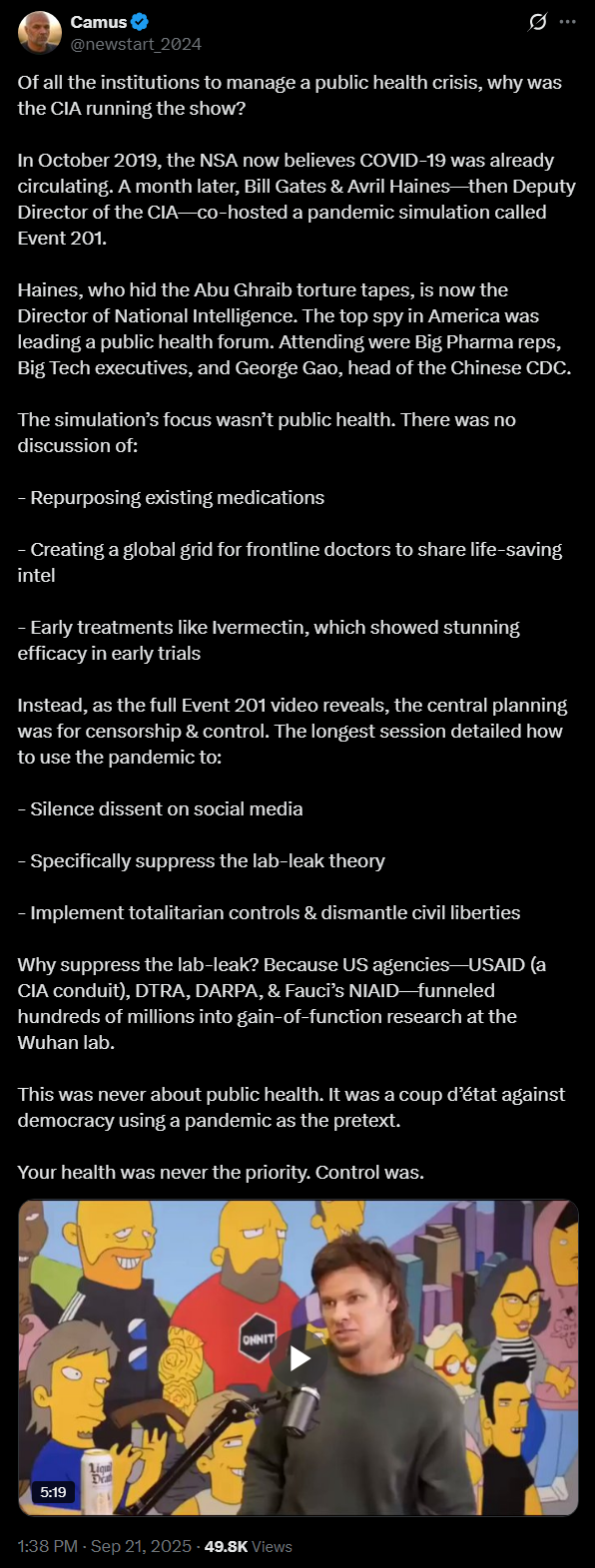 Camus
@newstart_2024

Of all the institutions to manage a public health crisis, why was the CIA running the show?

In October 2019, the NSA now believes COVID-19 was already circulating. A month later, Bill Gates & Avril Haines—then Deputy Director of the CIA—co-hosted a pandemic simulation called Event 201.

Haines, who hid the Abu Ghraib torture tapes, is now the Director of National Intelligence. The top spy in America was leading a public health forum. Attending were Big Pharma reps, Big Tech executives, and George Gao, head of the Chinese CDC.

The simulation's focus wasn't public health. There was no discussion of:

- Repurposing existing medications

- Creating a global grid for frontline doctors to share life-saving intel

- Early treatments like Ivermectin, which showed stunning efficacy in early trials

Instead, as the full Event 201 video reveals, the central planning was for censorship & control. The longest session detailed how to use the pandemic to:

- Silence dissent on social media

- Specifically suppress the lab-leak theory

- Implement totalitarian controls & dismantle civil liberties

Why suppress the lab-leak? Because US agencies—USAID (a CIA conduit), DTRA, DARPA, & Fauci's NIAID—funneled hundreds of millions into gain-of-function research at the Wuhan lab.

This was never about public health. It was a coup d'état against democracy using a pandemic as the pretext.

Your health was never the priority. Control was.

ONNIT

Liquid Death

5:19

1:38 PM · Sep 21, 2025 · 49.8K Views